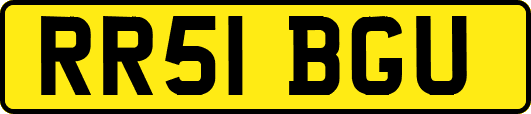 RR51 BGU